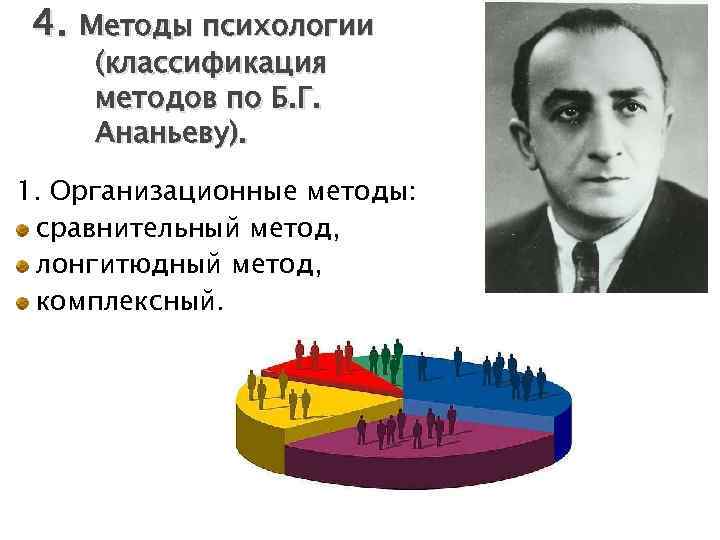 4. Методы психологии (классификация методов по Б.Г. Ананьеву).

1. Организационные методы:
сравнительный метод,
лонгитюдный метод,
комплексный.